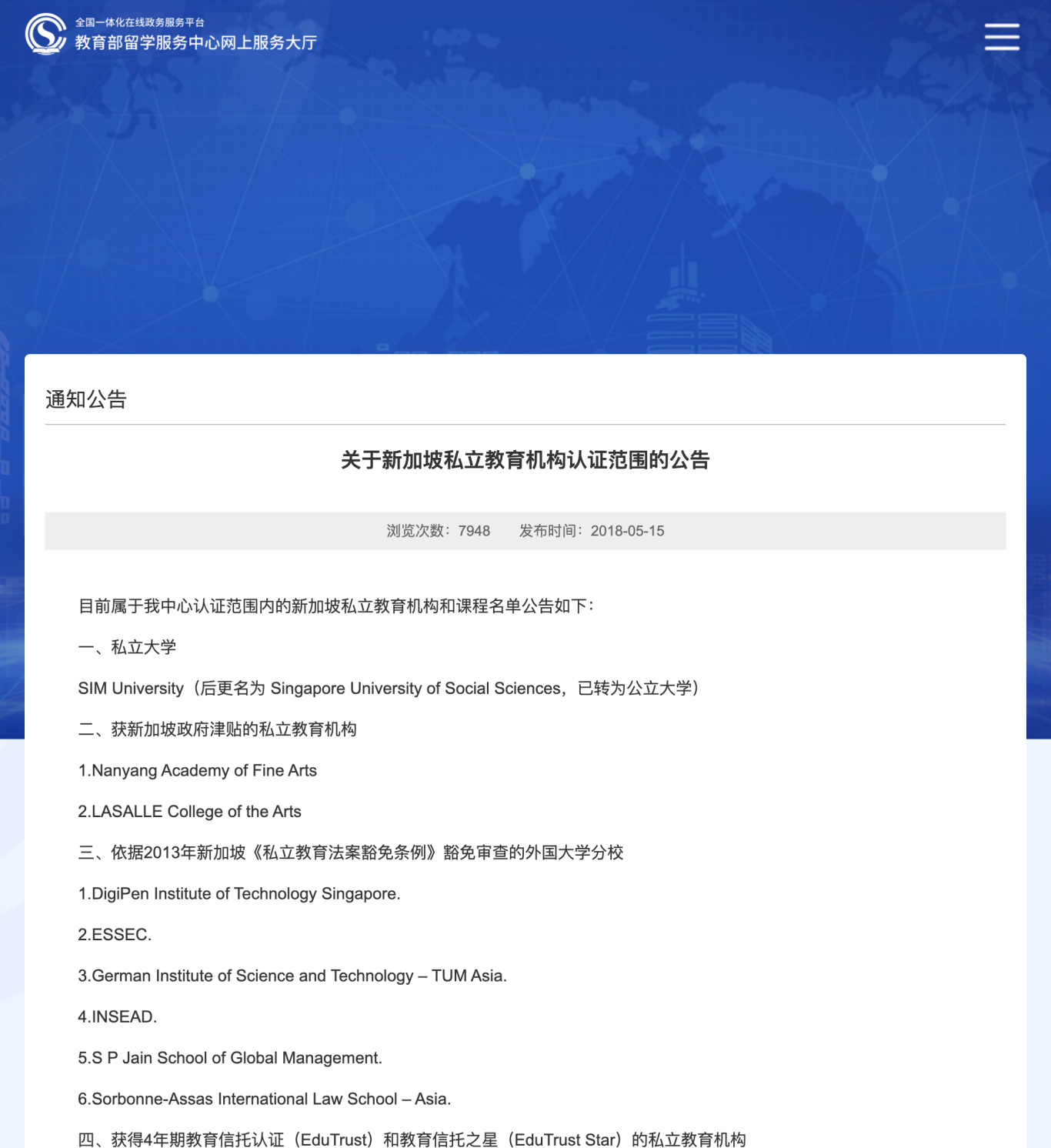 全国一体化在线政务服务平台
教育部留学服务中心网上服务大厅

通知公告

关于新加坡私立教育机构认证范围的公告

浏览次数：7948　　发布时间：2018-05-15

目前属于我中心认证范围内的新加坡私立教育机构和课程名单公告如下：

一、私立大学

SIM University（后更名为 Singapore University of Social Sciences，已转为公立大学）

二、获新加坡政府津贴的私立教育机构

1.Nanyang Academy of Fine Arts

2.LASALLE College of the Arts

三、依据2013年新加坡《私立教育法案豁免条例》豁免审查的外国大学分校

1.DigiPen Institute of Technology Singapore.

2.ESSEC.

3.German Institute of Science and Technology – TUM Asia.

4.INSEAD.

5.S P Jain School of Global Management.

6.Sorbonne-Assas International Law School – Asia.

四、获得4年期教育信托认证（EduTrust）和教育信托之星（EduTrust Star）的私立教育机构